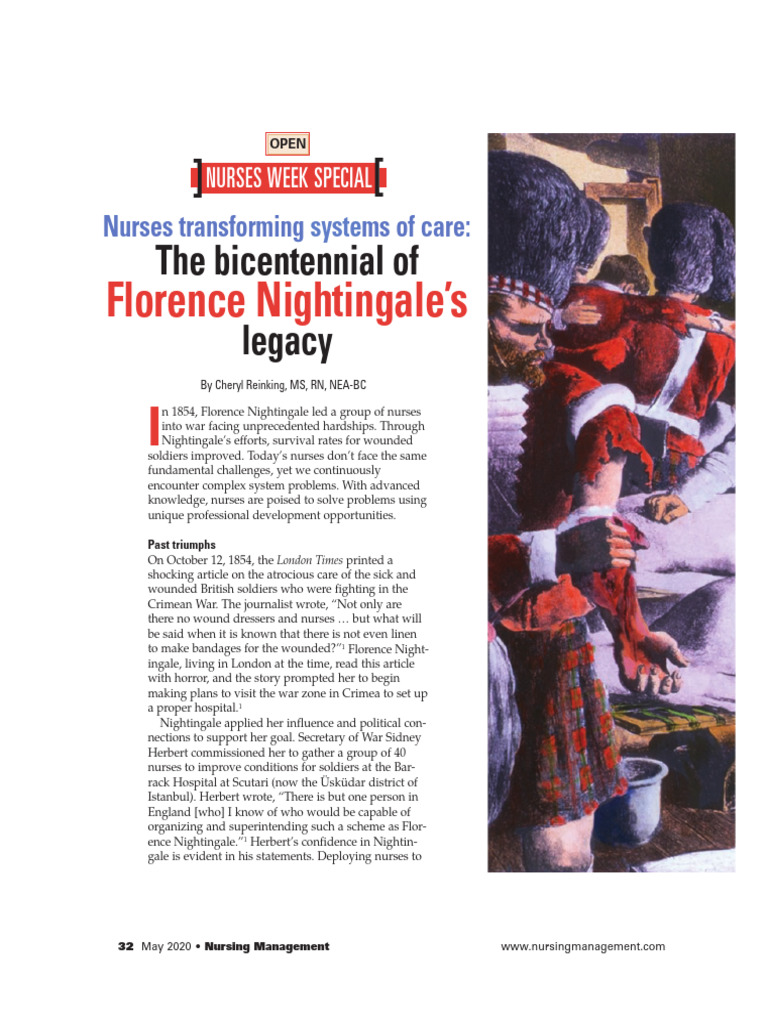 OPEN

NURSES WEEK SPECIAL

Nurses transforming systems of care:
The bicentennial of
Florence Nightingale's
legacy

By Cheryl Reinking, MS, RN, NEA-BC

In 1854, Florence Nightingale led a group of nurses into war facing unprecedented hardships. Through Nightingale's efforts, survival rates for wounded soldiers improved. Today's nurses don't face the same fundamental challenges, yet we continuously encounter complex system problems. With advanced knowledge, nurses are poised to solve problems using unique professional development opportunities.

Past triumphs
On October 12, 1854, the London Times printed a shocking article on the atrocious care of the sick and wounded British soldiers who were fighting in the Crimean War. The journalist wrote, "Not only are there no wound dressers and nurses … but what will be said when it is known that there is not even linen to make bandages for the wounded?"$^1$ Florence Nightingale, living in London at the time, read this article with horror, and the story prompted her to begin making plans to visit the war zone in Crimea to set up a proper hospital.$^1$

Nightingale applied her influence and political connections to support her goal. Secretary of War Sidney Herbert commissioned her to gather a group of 40 nurses to improve conditions for soldiers at the Barrack Hospital at Scutari (now the Üsküdar district of Istanbul). Herbert wrote, "There is but one person in England [who] I know of who would be capable of organizing and superintending such a scheme as Florence Nightingale."$^1$ Herbert's confidence in Nightingale is evident in his statements. Deploying nurses to

32 May 2020 • Nursing Management

www.nursingmanagement.com